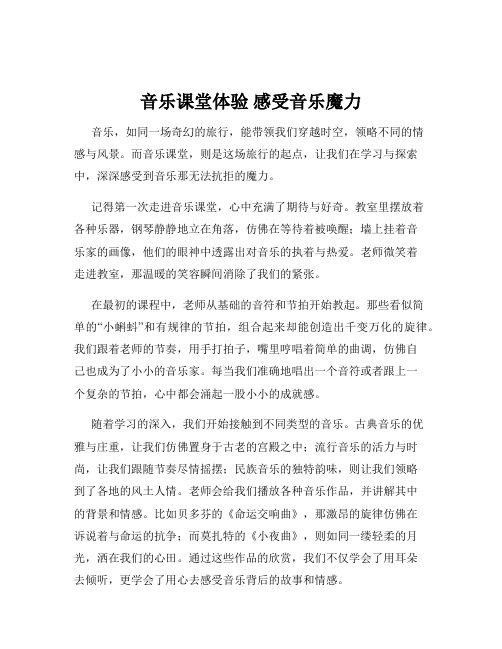 音乐课堂体验 感受音乐魔力

音乐，如同一场奇幻的旅行，能带领我们穿越时空，领略不同的情感与风景。而音乐课堂，则是这场旅行的起点，让我们在学习与探索中，深深感受到音乐那无法抗拒的魔力。

记得第一次走进音乐课堂，心中充满了期待与好奇。教室里摆放着各种乐器，钢琴静静地立在角落，仿佛在等待着被唤醒；墙上挂着音乐家的画像，他们的眼神中透露出对音乐的执着与热爱。老师微笑着走进教室，那温暖的笑容瞬间消除了我们的紧张。

在最初的课程中，老师从基础的音符和节拍开始教起。那些看似简单的“小蝌蚪”和有规律的节拍，组合起来却能创造出千变万化的旋律。我们跟着老师的节奏，用手打拍子，嘴里哼唱着简单的曲调，仿佛自己也成为了小小的音乐家。每当我们准确地唱出一个音符或者跟上一个复杂的节拍，心中都会涌起一股小小的成就感。

随着学习的深入，我们开始接触到不同类型的音乐。古典音乐的优雅与庄重，让我们仿佛置身于古老的宫殿之中；流行音乐的活力与时尚，让我们跟随节奏尽情摇摆；民族音乐的独特韵味，则让我们领略到了各地的风土人情。老师会给我们播放各种音乐作品，并讲解其中的背景和情感。比如贝多芬的《命运交响曲》，那激昂的旋律仿佛在诉说着与命运的抗争；而莫扎特的《小夜曲》，则如同一缕轻柔的月光，洒在我们的心田。通过这些作品的欣赏，我们不仅学会了用耳朵去倾听，更学会了用心去感受音乐背后的故事和情感。